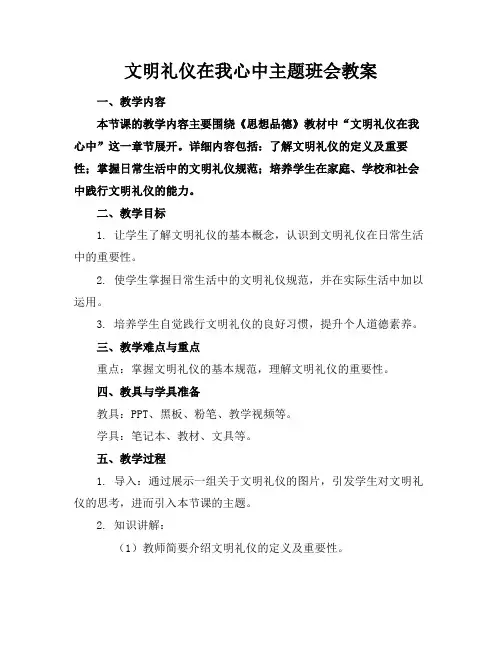 文明礼仪在我心中主题班会教案

一、教学内容

本节课的教学内容主要围绕《思想品德》教材中“文明礼仪在我心中”这一章节展开。详细内容包括：了解文明礼仪的定义及重要性；掌握日常生活中的文明礼仪规范；培养学生在家庭、学校和社会中践行文明礼仪的能力。

二、教学目标

1. 让学生了解文明礼仪的基本概念，认识到文明礼仪在日常生活中的重要性。

2. 使学生掌握日常生活中的文明礼仪规范，并在实际生活中加以运用。

3. 培养学生自觉践行文明礼仪的良好习惯，提升个人道德素养。

三、教学难点与重点

重点：掌握文明礼仪的基本规范，理解文明礼仪的重要性。

四、教具与学具准备

教具：PPT、黑板、粉笔、教学视频等。

学具：笔记本、教材、文具等。

五、教学过程

1. 导入：通过展示一组关于文明礼仪的图片，引发学生对文明礼仪的思考，进而引入本节课的主题。

2. 知识讲解：

（1）教师简要介绍文明礼仪的定义及重要性。